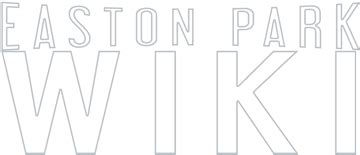 EASTON PARK
WIKI